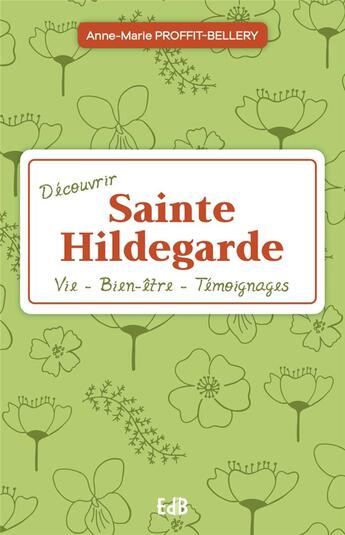 Anne-Marie PROFFIT-BELLERY

Découvrir
Sainte Hildegarde
Vie - Bien-être - Témoignages

EdB